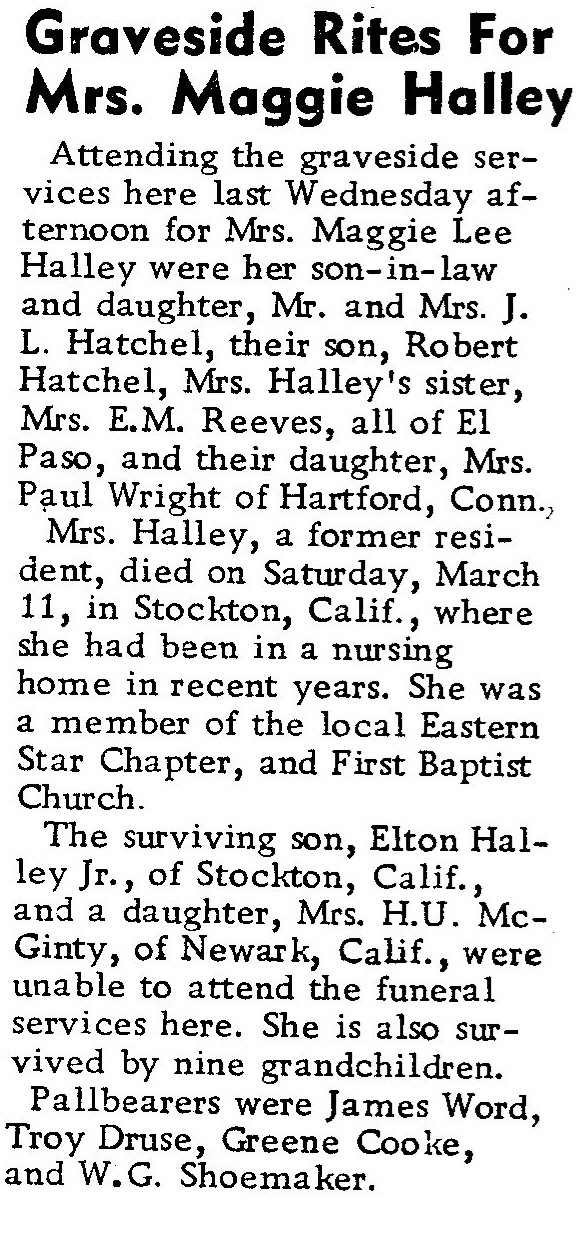 Graveside Rites For Mrs. Maggie Halley

Attending the graveside services here last Wednesday afternoon for Mrs. Maggie Lee Halley were her son-in-law and daughter, Mr. and Mrs. J. L. Hatchel, their son, Robert Hatchel, Mrs. Halley's sister, Mrs. E.M. Reeves, all of El Paso, and their daughter, Mrs. Paul Wright of Hartford, Conn.

Mrs. Halley, a former resident, died on Saturday, March 11, in Stockton, Calif., where she had been in a nursing home in recent years. She was a member of the local Eastern Star Chapter, and First Baptist Church.

The surviving son, Elton Halley Jr., of Stockton, Calif., and a daughter, Mrs. H.U. McGinty, of Newark, Calif., were unable to attend the funeral services here. She is also survived by nine grandchildren.

Pallbearers were James Word, Troy Druse, Greene Cooke, and W.G. Shoemaker.